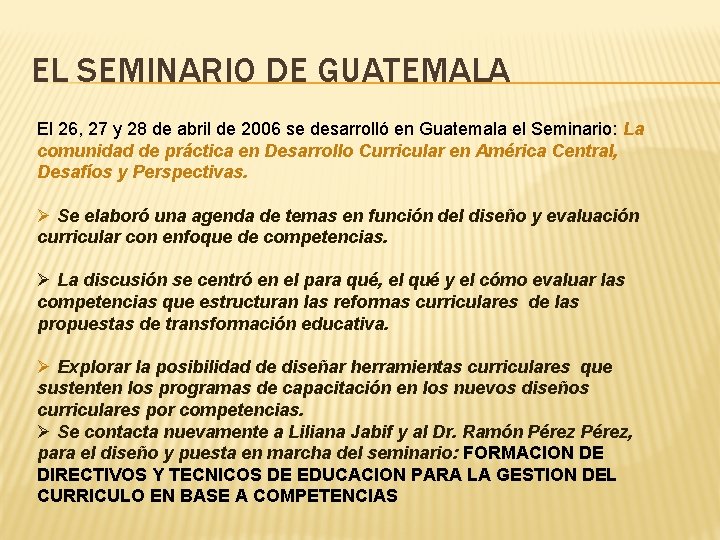 EL SEMINARIO DE GUATEMALA

El 26, 27 y 28 de abril de 2006 se desarrolló en Guatemala el Seminario: La comunidad de práctica en Desarrollo Curricular en América Central, Desafíos y Perspectivas.

➢ Se elaboró una agenda de temas en función del diseño y evaluación curricular con enfoque de competencias.

➢ La discusión se centró en el para qué, el qué y el cómo evaluar las competencias que estructuran las reformas curriculares de las propuestas de transformación educativa.

➢ Explorar la posibilidad de diseñar herramientas curriculares que sustenten los programas de capacitación en los nuevos diseños curriculares por competencias.

➢ Se contacta nuevamente a Liliana Jabif y al Dr. Ramón Pérez Pérez, para el diseño y puesta en marcha del seminario: FORMACION DE DIRECTIVOS Y TECNICOS DE EDUCACION PARA LA GESTION DEL CURRICULO EN BASE A COMPETENCIAS